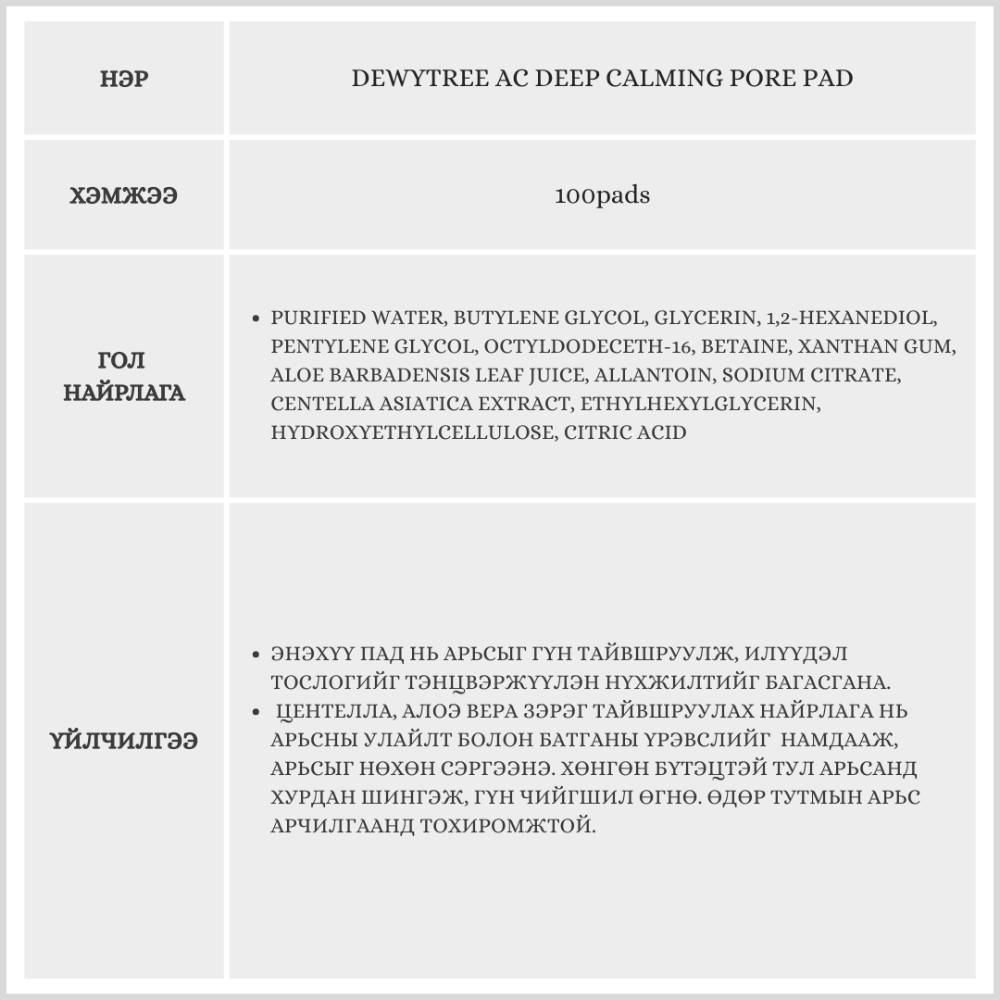 | НЭР | DEWYTREE AC DEEP CALMING PORE PAD |
|---|---|
| ХЭМЖЭЭ | 100pads |
| ГОЛ НАЙРЛАГА | • PURIFIED WATER, BUTYLENE GLYCOL, GLYCERIN, 1,2-HEXANEDIOL, PENTYLENE GLYCOL, OCTYLDODECETH-16, BETAINE, XANTHAN GUM, ALOE BARBADENSIS LEAF JUICE, ALLANTOIN, SODIUM CITRATE, CENTELLA ASIATICA EXTRACT, ETHYLHEXYLGLYCERIN, HYDROXYETHYLCELLULOSE, CITRIC ACID |
| ҮЙЛЧИЛГЭЭ | • ЭНЭХҮҮ ПАД НЬ АРЬСЫГ ГҮН ТАЙВШРУУЛЖ, ИЛҮҮДЭЛ ТОСЛОГИЙГ ТЭНЦВЭРЖҮҮЛЭН НҮХЖИЛТИЙГ БАГАСГАНА. • ЦЕНТЕЛЛА, АЛОЭ ВЕРА ЗЭРЭГ ТАЙВШРУУЛАХ НАЙРЛАГА НЬ АРЬСНЫ УЛАЙЛТ БОЛОН БАТГАНЫ ҮРЭВСЛИЙГ НАМДААЖ, АРЬСЫГ НӨХӨН СЭРГЭЭНЭ. ХӨНГӨН БҮТЭЦТЭЙ ТУЛ АРЬСАНД ХУРДАН ШИНГЭЖ, ГҮН ЧИЙГШИЛ ӨГНӨ. ӨДӨР ТУТМЫН АРЬС АРЧИЛГААНД ТОХИРОМЖТОЙ. |